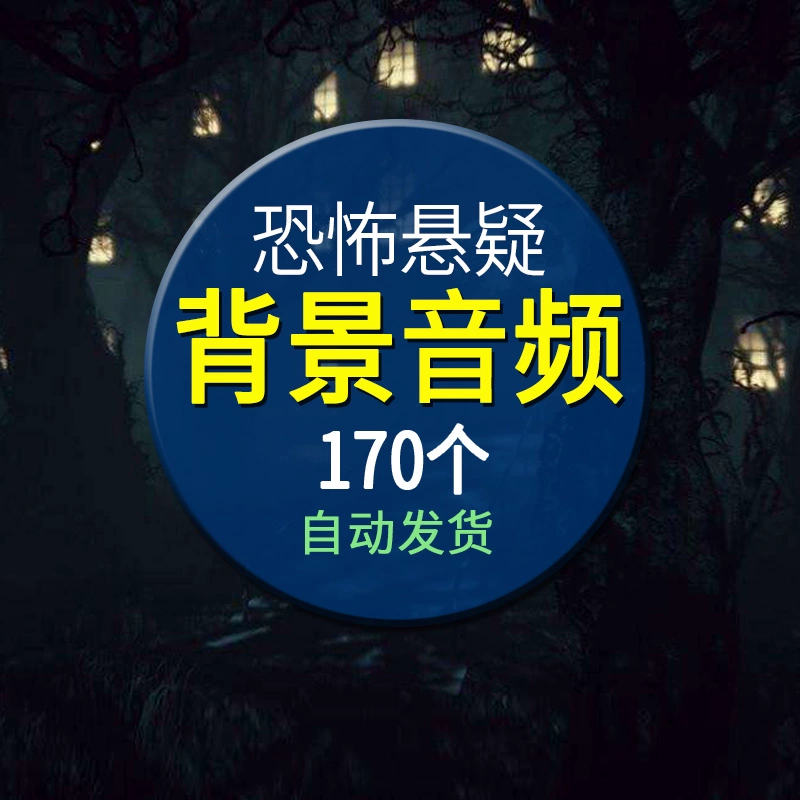 恐怖悬疑
背景音频
170个
自动发货